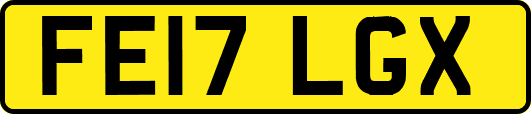 FE17 LGX